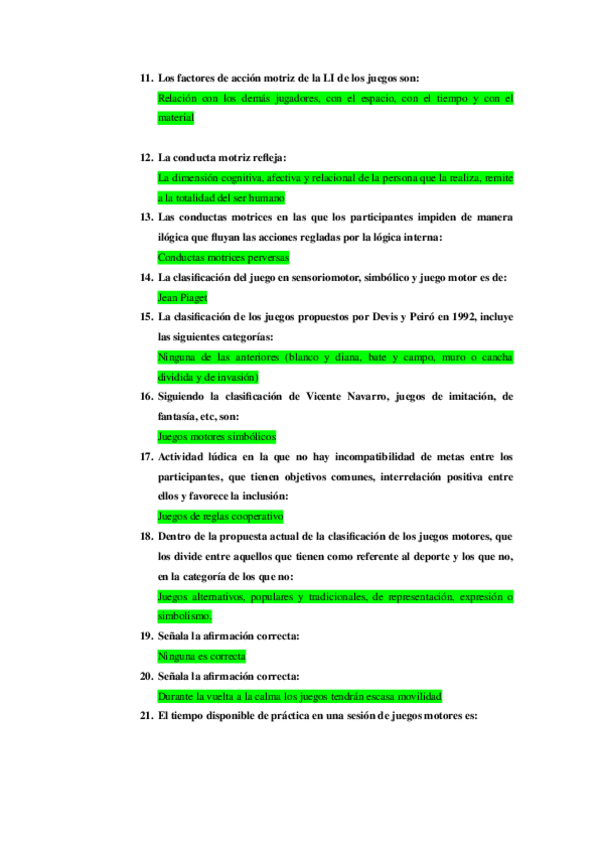 11. Los factores de acción motriz de la LI de los juegos son:

Relación con los demás jugadores, con el espacio, con el tiempo y con el material

12. La conducta motriz refleja:

La dimensión cognitiva, afectiva y relacional de la persona que la realiza, remite a la totalidad del ser humano

13. Las conductas motrices en las que los participantes impiden de manera ilógica que fluyan las acciones regladas por la lógica interna:

Conductas motrices perversas

14. La clasificación del juego en sensoriomotor, simbólico y juego motor es de:

Jean Piaget

15. La clasificación de los juegos propuestos por Devis y Peiró en 1992, incluye las siguientes categorías:

Ninguna de las anteriores (blanco y diana, bate y campo, muro o cancha dividida y de invasión)

16. Siguiendo la clasificación de Vicente Navarro, juegos de imitación, de fantasía, etc, son:

Juegos motores simbólicos

17. Actividad lúdica en la que no hay incompatibilidad de metas entre los participantes, que tienen objetivos comunes, interrelación positiva entre ellos y favorece la inclusión:

Juegos de reglas cooperativo

18. Dentro de la propuesta actual de la clasificación de los juegos motores, que los divide entre aquellos que tienen como referente al deporte y los que no, en la categoría de los que no:

Juegos alternativos, populares y tradicionales, de representación, expresión o simbolismo.

19. Señala la afirmación correcta:

Ninguna es correcta

20. Señala la afirmación correcta:

Durante la vuelta a la calma los juegos tendrán escasa movilidad

21. El tiempo disponible de práctica en una sesión de juegos motores es: